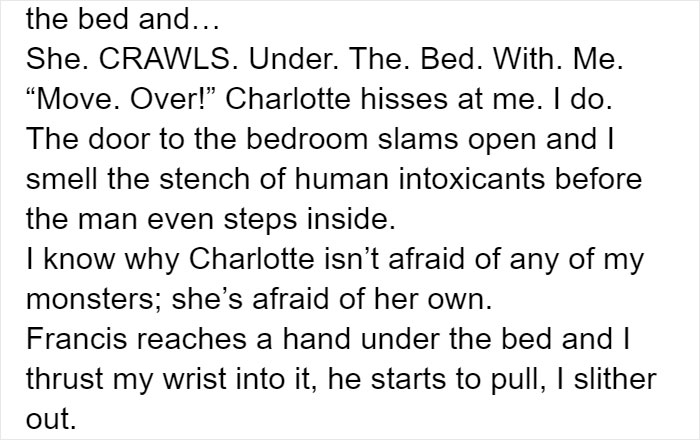 the bed and…
She. CRAWLS. Under. The. Bed. With. Me.
“Move. Over!” Charlotte hisses at me. I do.
The door to the bedroom slams open and I smell the stench of human intoxicants before the man even steps inside.
I know why Charlotte isn’t afraid of any of my monsters; she’s afraid of her own.
Francis reaches a hand under the bed and I thrust my wrist into it, he starts to pull, I slither out.